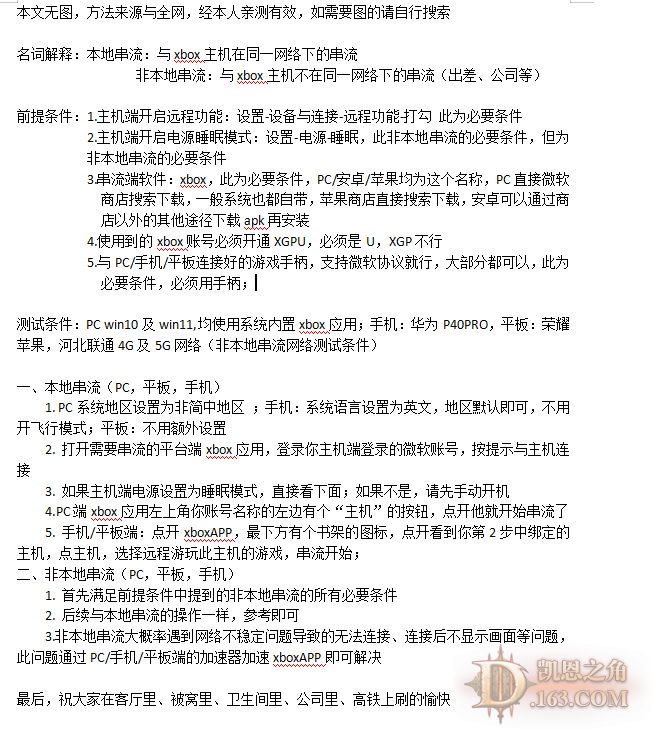 本文无图，方法来源与全网，经本人亲测有效，如需要图的请自行搜索

名词解释：本地串流：与 xbox 主机在同一网络下的串流
非本地串流：与 xbox 主机不在同一网络下的串流（出差、公司等）

前提条件：1.主机端开启远程功能：设置-设备与连接-远程功能-打勾 此为必要条件
2.主机端开启电源睡眠模式：设置-电源-睡眠，此非本地串流的必要条件，但为非本地串流的必要条件
3.串流端软件：xbox，此为必要条件，PC/安卓/苹果均为这个名称，PC 直接微软商店搜索下载，一般系统也都自带，苹果商店直接搜索下载，安卓可以通过商店以外的其他途径下载 apk 再安装
4.使用到的 xbox 账号必须开通 XGPU，必须是 U，XGP 不行
5.与 PC/手机/平板连接好的游戏手柄，支持微软协议就行，大部分都可以，此为必要条件，必须用手柄；

测试条件：PC win10 及 win11,均使用系统内置 xbox 应用；手机：华为 P40PRO，平板：荣耀 苹果，河北联通 4G 及 5G 网络（非本地串流网络测试条件）

一、本地串流（PC，平板，手机）
1. PC 系统地区设置为非简中地区 ；手机：系统语言设置为英文，地区默认即可，不用开飞行模式；平板：不用额外设置
2. 打开需要串流的平台端 xbox 应用，登录你主机端登录的微软账号，按提示与主机连接
3. 如果主机端电源设置为睡眠模式，直接看下面；如果不是，请先手动开机
4.PC 端 xbox 应用左上角你账号名称的左边有个“主机”的按钮，点开他就开始串流了
5. 手机/平板端：点开 xboxAPP，最下方有个书架的图标，点开看到你第 2 步中绑定的主机，点主机，选择远程游玩此主机的游戏，串流开始；
二、非本地串流（PC，平板，手机）
1. 首先满足前提条件中提到的非本地串流的所有必要条件
2. 后续与本地串流的操作一样，参考即可
3.非本地串流大概率遇到网络不稳定问题导致的无法连接、连接后不显示画面等问题，此问题通过 PC/手机/平板端的加速器加速 xboxAPP 即可解决

最后，祝大家在客厅里、被窝里、卫生间里、公司里、高铁上刷的愉快

凯恩之角
D.163.COM